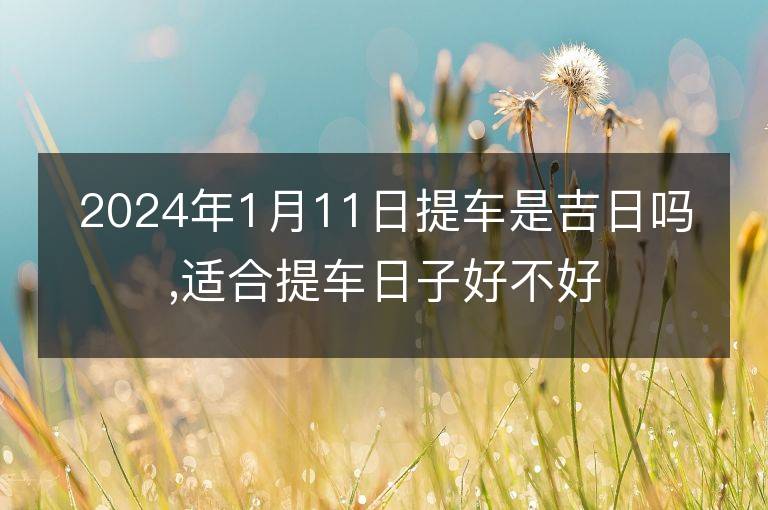 2024年1月11日提车是吉日吗,适合提车日子好不好